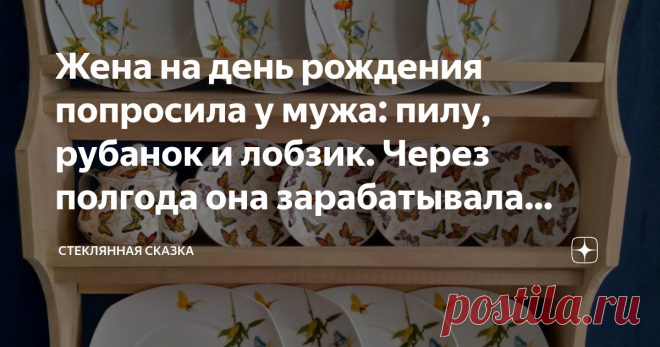 Жена на день рождения попросила у мужа: пилу, рубанок и лобзик. Через полгода она зарабатывала...

СТЕКЛЯННАЯ СКАЗКА

postila.ru